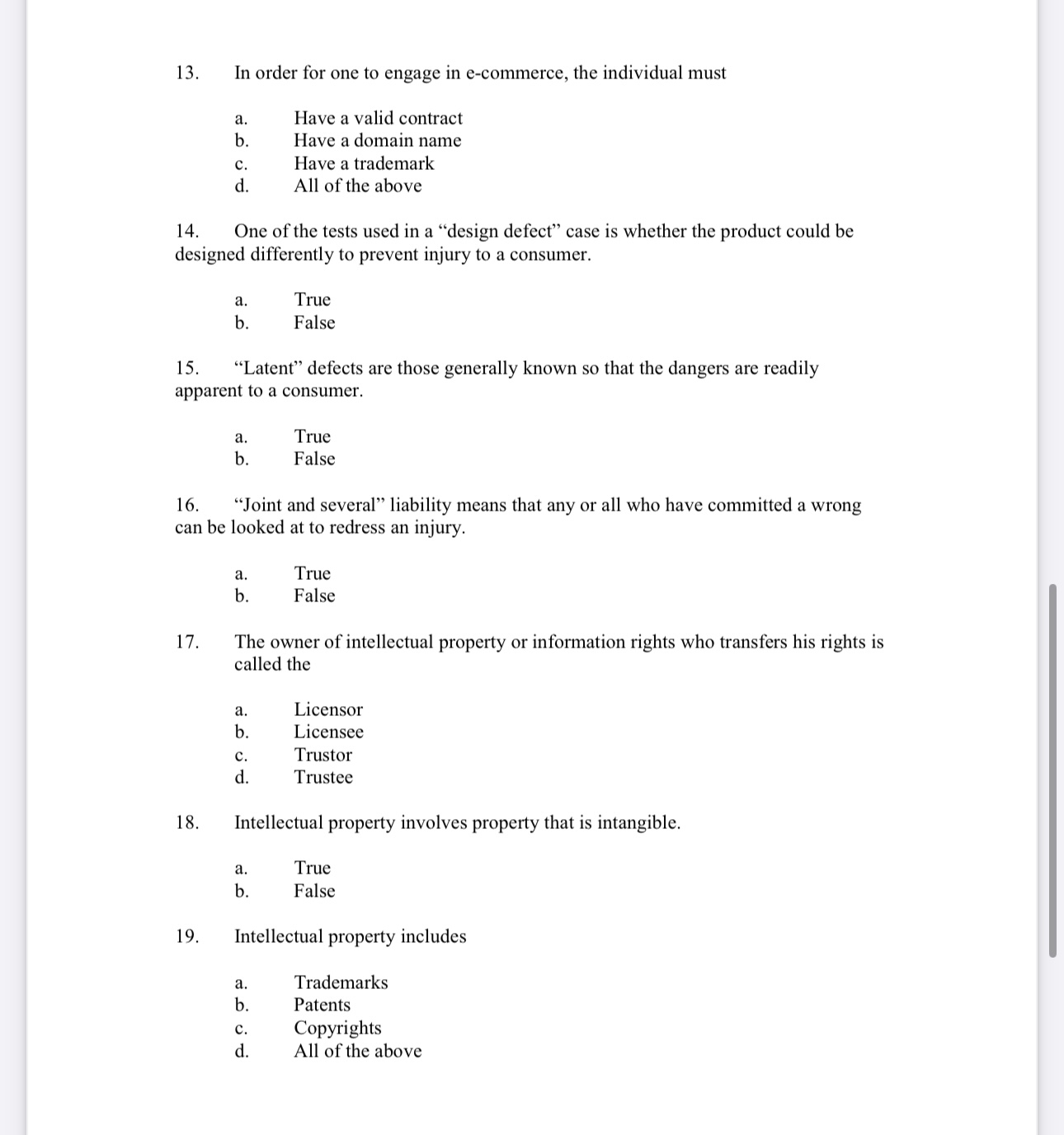 13. In order for one to engage in e-commerce, the individual must

a. Have a valid contract
b. Have a domain name
c. Have a trademark
d. All of the above

14. One of the tests used in a “design defect” case is whether the product could be designed differently to prevent injury to a consumer.

a. True
b. False

15. “Latent” defects are those generally known so that the dangers are readily apparent to a consumer.

a. True
b. False

16. “Joint and several” liability means that any or all who have committed a wrong can be looked at to redress an injury.

a. True
b. False

17. The owner of intellectual property or information rights who transfers his rights is called the

a. Licensor
b. Licensee
c. Trustor
d. Trustee

18. Intellectual property involves property that is intangible.

a. True
b. False

19. Intellectual property includes

a. Trademarks
b. Patents
c. Copyrights
d. All of the above